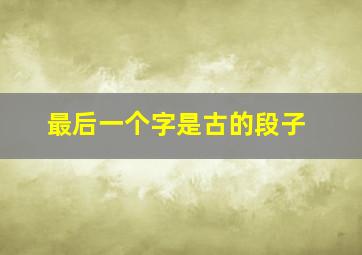 最后一个字是古的段子